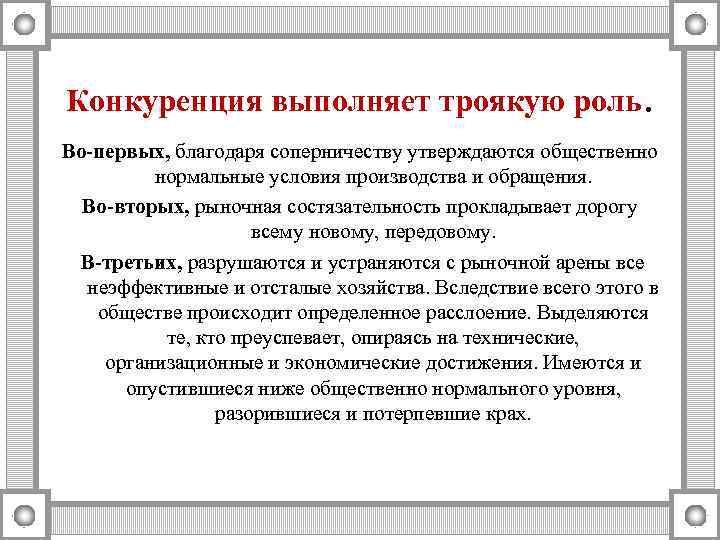 Конкуренция выполняет троякую роль.

Во-первых, благодаря соперничеству утверждаются общественно нормальные условия производства и обращения.

Во-вторых, рыночная состязательность прокладывает дорогу всему новому, передовому.

В-третьих, разрушаются и устраняются с рыночной арены все неэффективные и отсталые хозяйства. Вследствие всего этого в обществе происходит определенное расслоение. Выделяются те, кто преуспевает, опираясь на технические, организационные и экономические достижения. Имеются и опустившиеся ниже общественно нормального уровня, разорившиеся и потерпевшие крах.